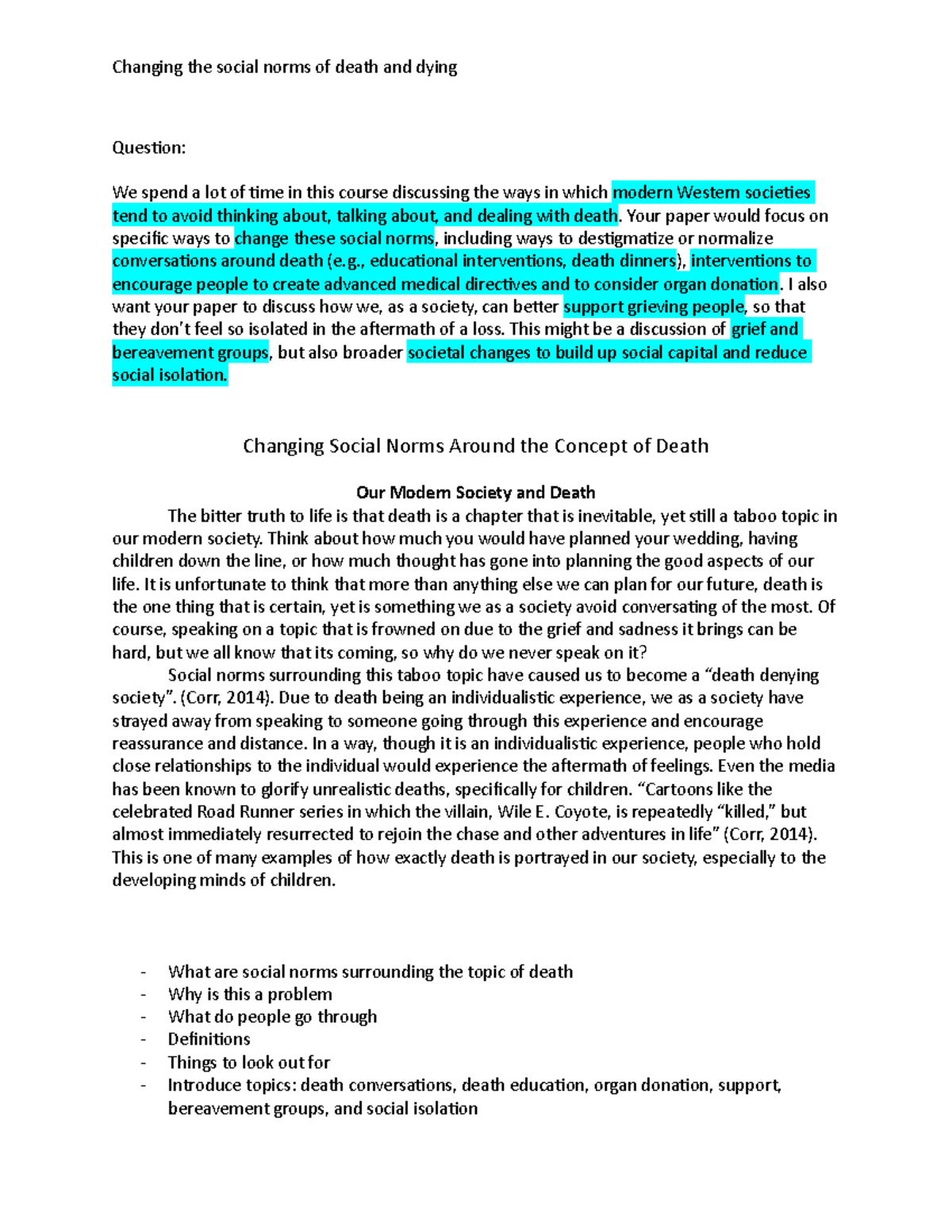 Changing the social norms of death and dying

Question:

We spend a lot of time in this course discussing the ways in which modern Western societies tend to avoid thinking about, talking about, and dealing with death. Your paper would focus on specific ways to change these social norms, including ways to destigmatize or normalize conversations around death (e.g., educational interventions, death dinners), interventions to encourage people to create advanced medical directives and to consider organ donation. I also want your paper to discuss how we, as a society, can better support grieving people, so that they don't feel so isolated in the aftermath of a loss. This might be a discussion of grief and bereavement groups, but also broader societal changes to build up social capital and reduce social isolation.

Changing Social Norms Around the Concept of Death

Our Modern Society and Death

The bitter truth to life is that death is a chapter that is inevitable, yet still a taboo topic in our modern society. Think about how much you would have planned your wedding, having children down the line, or how much thought has gone into planning the good aspects of our life. It is unfortunate to think that more than anything else we can plan for our future, death is the one thing that is certain, yet is something we as a society avoid conversating of the most. Of course, speaking on a topic that is frowned on due to the grief and sadness it brings can be hard, but we all know that its coming, so why do we never speak on it?

Social norms surrounding this taboo topic have caused us to become a "death denying society". (Corr, 2014). Due to death being an individualistic experience, we as a society have strayed away from speaking to someone going through this experience and encourage reassurance and distance. In a way, though it is an individualistic experience, people who hold close relationships to the individual would experience the aftermath of feelings. Even the media has been known to glorify unrealistic deaths, specifically for children. "Cartoons like the celebrated Road Runner series in which the villain, Wile E. Coyote, is repeatedly "killed," but almost immediately resurrected to rejoin the chase and other adventures in life" (Corr, 2014). This is one of many examples of how exactly death is portrayed in our society, especially to the developing minds of children.

- What are social norms surrounding the topic of death
- Why is this a problem
- What do people go through
- Definitions
- Things to look out for
- Introduce topics: death conversations, death education, organ donation, support, bereavement groups, and social isolation